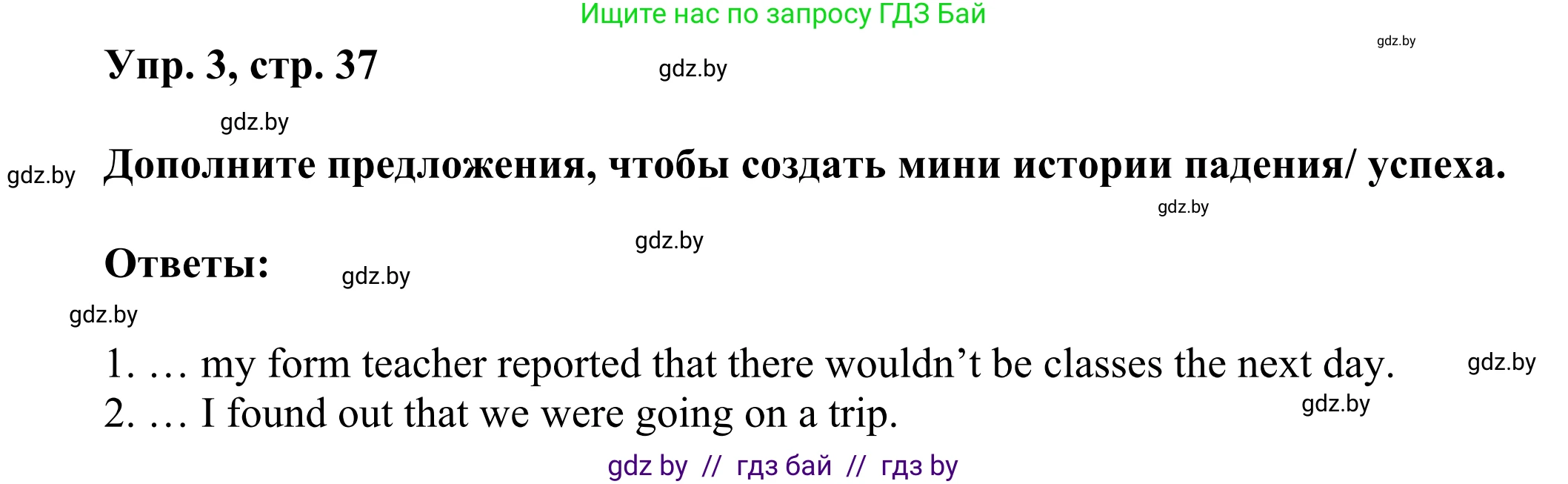 Ищите нас по запросу ГДЗ Бай

gdz.by

Упр. 3, стр. 37

gdz.by

gdz.by

gdz.by

Дополните предложения, чтобы создать мини истории падения/ успеха.

gdz.by

gdz.by

Ответы:

gdz.by

gdz.by

1. … my form teacher reported that there wouldn’t be classes the next day.

gdz.by

2. … I found out that we were going on a trip.

gdz.by

gdz by // гдз бай // гдз by